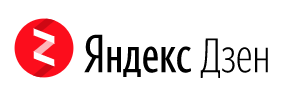 Яндекс Дзен